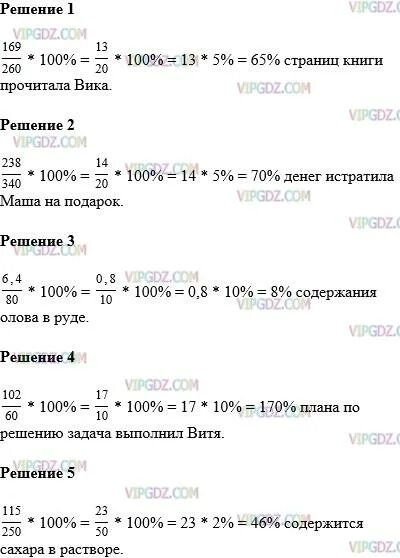 **Решение 1**

$\frac{169}{260} * 100\% = \frac{13}{20} * 100\% = 13 * 5\% = 65\%$ страниц книги прочитала Вика.

**Решение 2**

$\frac{238}{340} * 100\% = \frac{14}{20} * 100\% = 14 * 5\% = 70\%$ денег истратила Маша на подарок.

**Решение 3**

$\frac{6,4}{80} * 100\% = \frac{0,8}{10} * 100\% = 0,8 * 10\% = 8\%$ содержания олова в руде.

**Решение 4**

$\frac{102}{60} * 100\% = \frac{17}{10} * 100\% = 17 * 10\% = 170\%$ плана по решению задача выполнил Витя.

**Решение 5**

$\frac{115}{250} * 100\% = \frac{23}{50} * 100\% = 23 * 2\% = 46\%$ содержится сахара в растворе.

VIPGDZ.COM